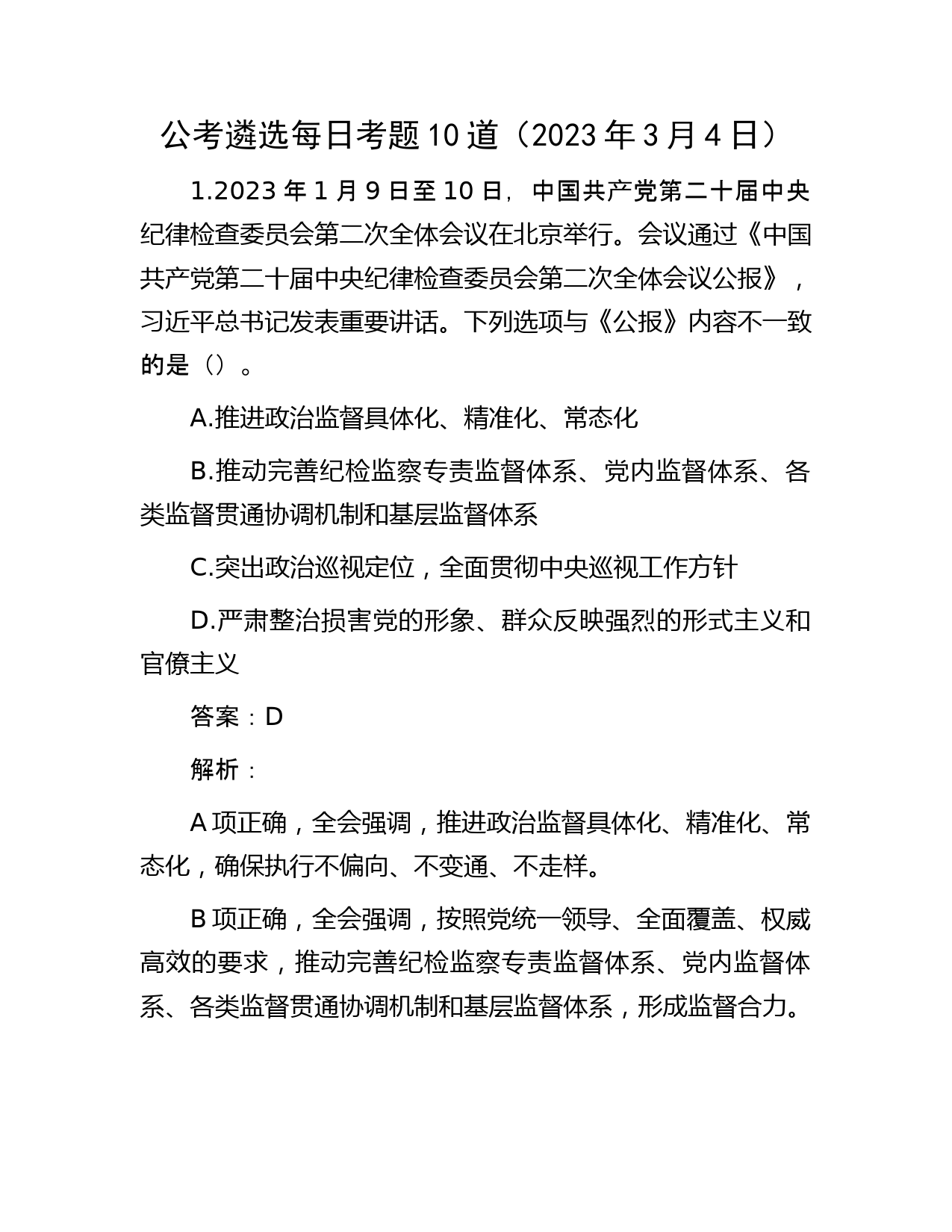 公考遴选每日考题10道（2023年3月4日）

1.2023年1月9日至10日，中国共产党第二十届中央纪律检查委员会第二次全体会议在北京举行。会议通过《中国共产党第二十届中央纪律检查委员会第二次全体会议公报》，习近平总书记发表重要讲话。下列选项与《公报》内容不一致的是（）。

A.推进政治监督具体化、精准化、常态化

B.推动完善纪检监察专责监督体系、党内监督体系、各类监督贯通协调机制和基层监督体系

C.突出政治巡视定位，全面贯彻中央巡视工作方针

D.严肃整治损害党的形象、群众反映强烈的形式主义和官僚主义

答案：D

解析：

A项正确，全会强调，推进政治监督具体化、精准化、常态化，确保执行不偏向、不变通、不走样。

B项正确，全会强调，按照党统一领导、全面覆盖、权威高效的要求，推动完善纪检监察专责监督体系、党内监督体系、各类监督贯通协调机制和基层监督体系，形成监督合力。